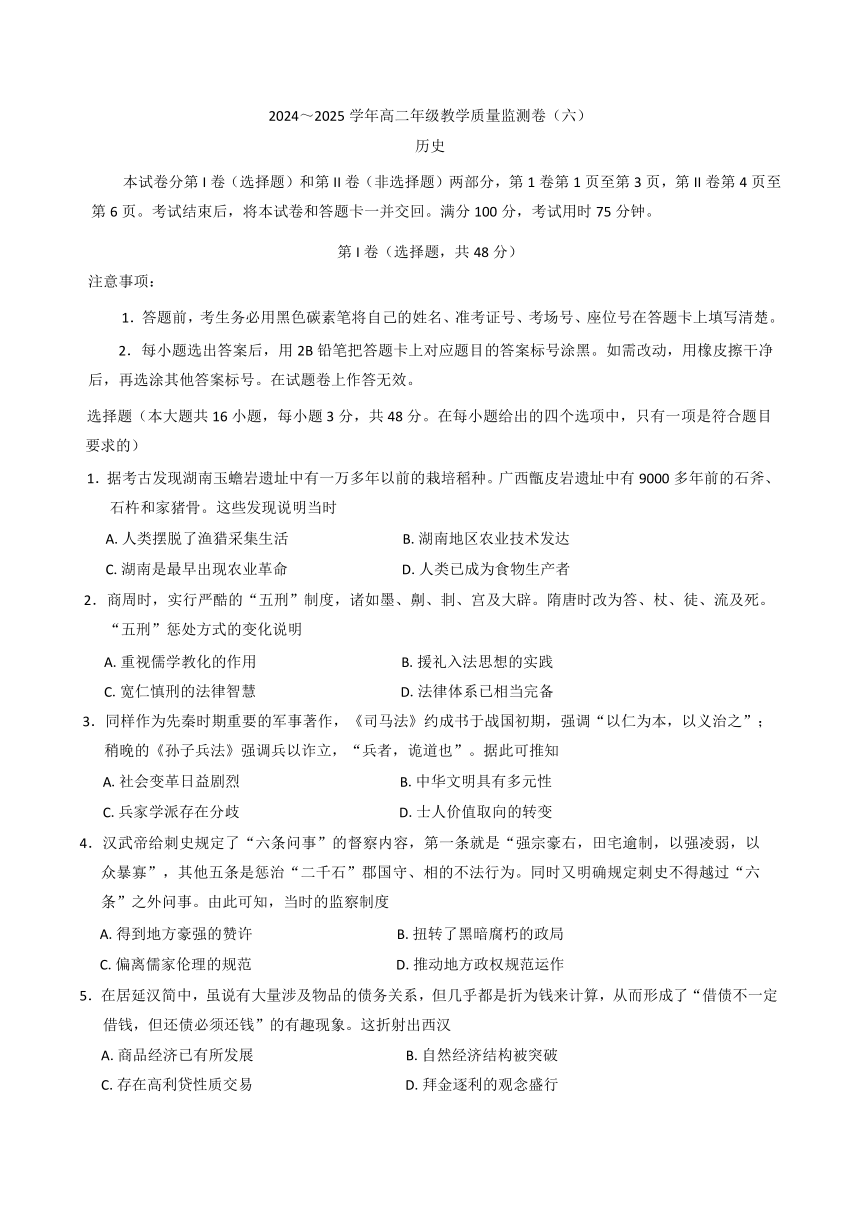 2024～2025 学年高二年级教学质量监测卷（六）

历史

本试卷分第 I 卷（选择题）和第 II 卷（非选择题）两部分，第 1 卷第 1 页至第 3 页，第 II 卷第 4 页至第 6 页。考试结束后，将本试卷和答题卡一并交回。满分 100 分，考试用时 75 分钟。

第 I 卷（选择题，共 48 分）

注意事项：

1．答题前，考生务必用黑色碳素笔将自己的姓名、准考证号、考场号、座位号在答题卡上填写清楚。

2．每小题选出答案后，用 2B 铅笔把答题卡上对应题目的答案标号涂黑。如需改动，用橡皮擦干净后，再选涂其他答案标号。在试题卷上作答无效。

选择题（本大题共 16 小题，每小题 3 分，共 48 分。在每小题给出的四个选项中，只有一项是符合题目要求的）

1．据考古发现湖南玉蟾岩遗址中有一万多年以前的栽培稻种。广西甑皮岩遗址中有 9000 多年前的石斧、石杵和家猪骨。这些发现说明当时

A. 人类摆脱了渔猎采集生活
B. 湖南地区农业技术发达
C. 湖南是最早出现农业革命
D. 人类已成为食物生产者

2．商周时，实行严酷的“五刑”制度，诸如墨、劓、剕、宫及大辟。隋唐时改为笞、杖、徒、流及死。“五刑”惩处方式的变化说明

A. 重视儒学教化的作用
B. 援礼入法思想的实践
C. 宽仁慎刑的法律智慧
D. 法律体系已相当完备

3．同样作为先秦时期重要的军事著作，《司马法》约成书于战国初期，强调“以仁为本，以义治之”；稍晚的《孙子兵法》强调兵以诈立，“兵者，诡道也”。据此可推知

A. 社会变革日益剧烈
B. 中华文明具有多元性
C. 兵家学派存在分歧
D. 士人价值取向的转变

4．汉武帝给刺史规定了“六条问事”的督察内容，第一条就是“强宗豪右，田宅逾制，以强凌弱，以众暴寡”，其他五条是惩治“二千石”郡国守、相的不法行为。同时又明确规定刺史不得越过“六条”之外问事。由此可知，当时的监察制度

A. 得到地方豪强的赞许
B. 扭转了黑暗腐朽的政局
C. 偏离儒家伦理的规范
D. 推动地方政权规范运作

5．在居延汉简中，虽说有大量涉及物品的债务关系，但几乎都是折为钱来计算，从而形成了“借债不一定借钱，但还债必须还钱”的有趣现象。这折射出西汉

A. 商品经济已有所发展
B. 自然经济结构被突破
C. 存在高利贷性质交易
D. 拜金逐利的观念盛行